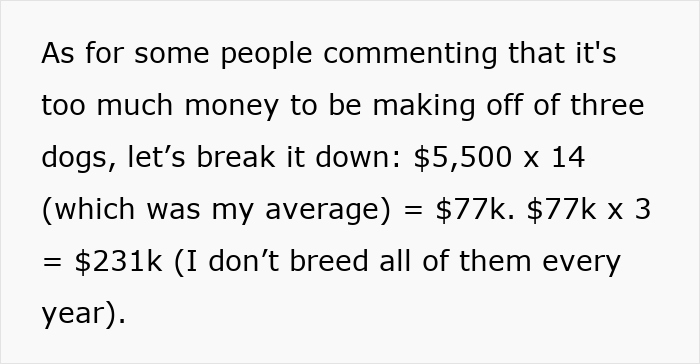 As for some people commenting that it's too much money to be making off of three dogs, let’s break it down: \$5,500 x 14 (which was my average) = \$77k. \$77k x 3 = \$231k (I don’t breed all of them every year).